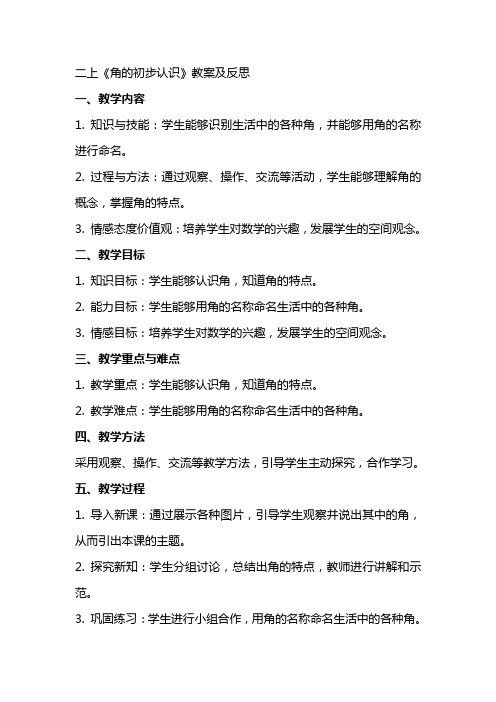 二上《角的初步认识》教案及反思

一、教学内容

1. 知识与技能：学生能够识别生活中的各种角，并能够用角的名称进行命名。

2. 过程与方法：通过观察、操作、交流等活动，学生能够理解角的概念，掌握角的特点。

3. 情感态度价值观：培养学生对数学的兴趣，发展学生的空间观念。

二、教学目标

1. 知识目标：学生能够认识角，知道角的特点。

2. 能力目标：学生能够用角的名称命名生活中的各种角。

3. 情感目标：培养学生对数学的兴趣，发展学生的空间观念。

三、教学重点与难点

1. 教学重点：学生能够认识角，知道角的特点。

2. 教学难点：学生能够用角的名称命名生活中的各种角。

四、教学方法

采用观察、操作、交流等教学方法，引导学生主动探究，合作学习。

五、教学过程

1. 导入新课：通过展示各种图片，引导学生观察并说出其中的角，从而引出本课的主题。

2. 探究新知：学生分组讨论，总结出角的特点，教师进行讲解和示范。

3. 巩固练习：学生进行小组合作，用角的名称命名生活中的各种角。